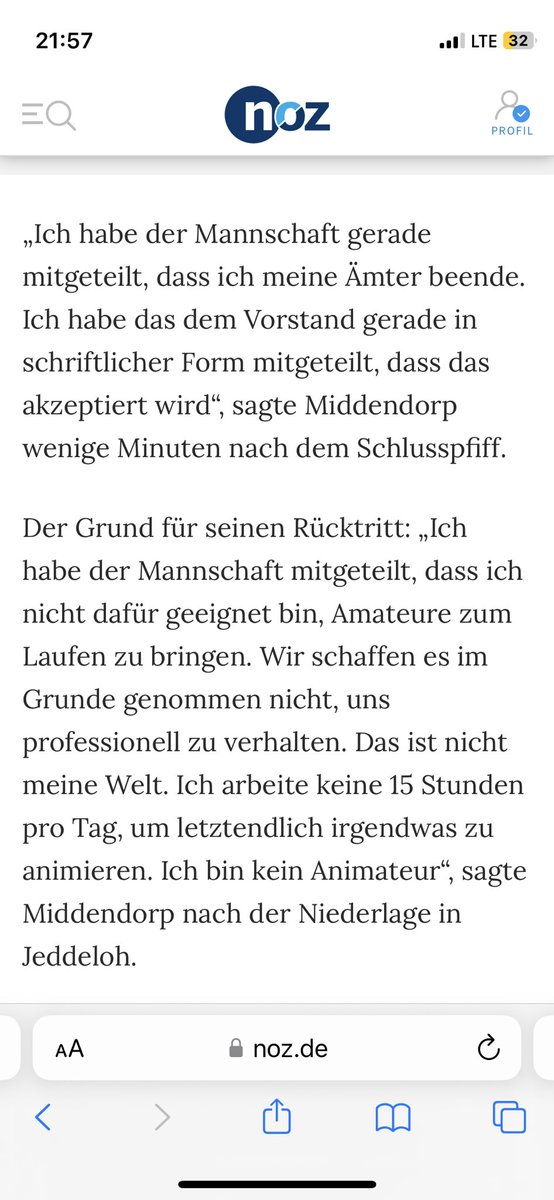 21:57
LTE 32

noz
PROFIL

„Ich habe der Mannschaft gerade mitgeteilt, dass ich meine Ämter beende. Ich habe das dem Vorstand gerade in schriftlicher Form mitgeteilt, dass das akzeptiert wird“, sagte Middendorp wenige Minuten nach dem Schlusspfiff.

Der Grund für seinen Rücktritt: „Ich habe der Mannschaft mitgeteilt, dass ich nicht dafür geeignet bin, Amateure zum Laufen zu bringen. Wir schaffen es im Grunde genommen nicht, uns professionell zu verhalten. Das ist nicht meine Welt. Ich arbeite keine 15 Stunden pro Tag, um letztendlich irgendwas zu animieren. Ich bin kein Animateur“, sagte Middendorp nach der Niederlage in Jeddeloh.

AA
noz.de